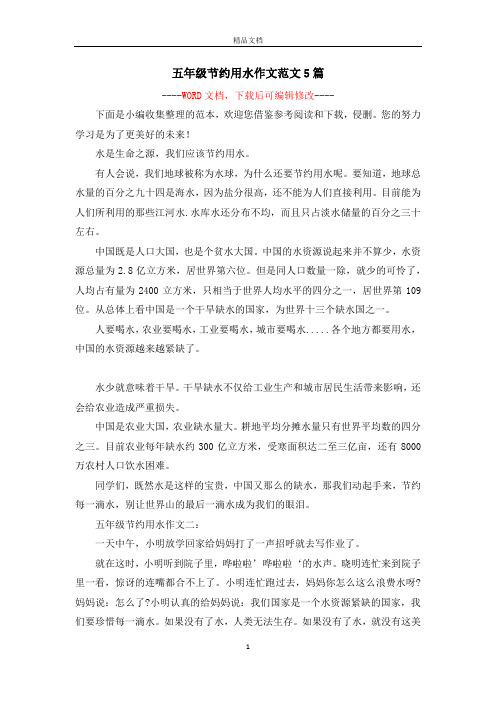 精品文档

五年级节约用水作文范文5篇

----WORD文档，下载后可编辑修改----

下面是小编收集整理的范本，欢迎您借鉴参考阅读和下载，侵删。您的努力学习是为了更美好的未来！

水是生命之源，我们应该节约用水。

有人会说，我们地球被称为水球，为什么还要节约用水呢。要知道，地球总水量的百分之九十四是海水，因为盐分很高，还不能为人们直接利用。目前能为人们所利用的那些江河水.水库水还分布不均，而且只占淡水储量的百分之三十左右。

中国既是人口大国，也是个贫水大国。中国的水资源说起来并不算少，水资源总量为2.8亿立方米，居世界第六位。但是同人口数量一除，就少的可怜了，人均占有量为2400立方米，只相当于世界人均水平的四分之一，居世界第109位。从总体上看中国是一个干旱缺水的国家，为世界十三个缺水国之一。

人要喝水，农业要喝水，工业要喝水，城市要喝水.....各个地方都要用水，中国的水资源越来越紧缺了。

水少就意味着干旱。干旱缺水不仅给工业生产和城市居民生活带来影响，还会给农业造成严重损失。

中国是农业大国，农业缺水量大。耕地平均分摊水量只有世界平均数的四分之三。目前农业每年缺水约300亿立方米，受寒面积达二至三亿亩，还有8000万农村人口饮水困难。

同学们，既然水是这样的宝贵，中国又那么的缺水，那我们动起手来，节约每一滴水，别让世界山的最后一滴水成为我们的眼泪。

五年级节约用水作文二：

一天中午，小明放学回家给妈妈打了一声招呼就去写作业了。

就在这时，小明听到院子里，哗啦啦’哗啦啦‘的水声。晓明连忙来到院子里一看，惊讶的连嘴都合不上了。小明连忙跑过去，妈妈你怎么这么浪费水呀?妈妈说：怎么了?小明认真的给妈妈说：我们国家是一个水资源紧缺的国家，我们要珍惜每一滴水。如果没有了水，人类无法生存。如果没有了水，就没有这美

1